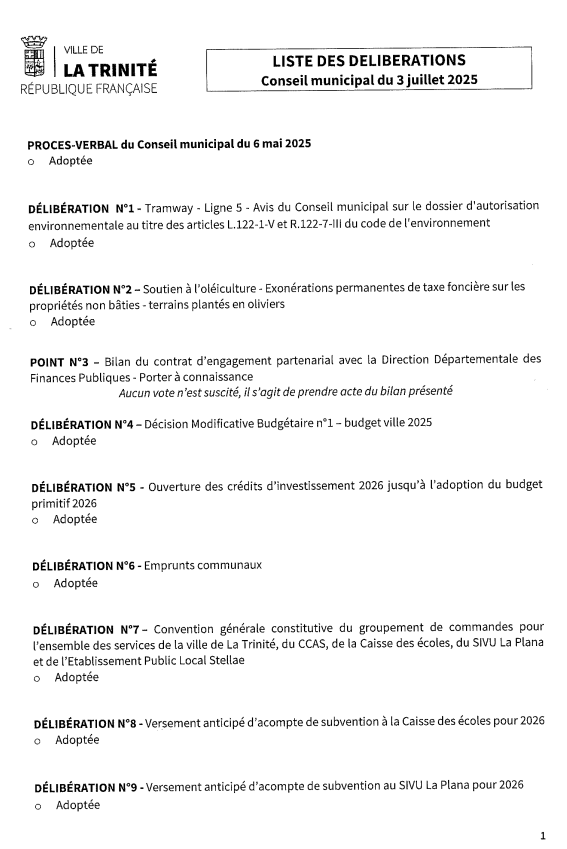 VILLE DE
LA TRINITÉ
RÉPUBLIQUE FRANÇAISE

LISTE DES DELIBERATIONS
Conseil municipal du 3 juillet 2025

PROCES-VERBAL du Conseil municipal du 6 mai 2025
o Adoptée

DÉLIBÉRATION N°1 - Tramway - Ligne 5 - Avis du Conseil municipal sur le dossier d'autorisation environnementale au titre des articles L.122-1-V et R.122-7-III du code de l'environnement
o Adoptée

DÉLIBÉRATION N°2 – Soutien à l'oléiculture - Exonérations permanentes de taxe foncière sur les propriétés non bâties - terrains plantés en oliviers
o Adoptée

POINT N°3 – Bilan du contrat d'engagement partenarial avec la Direction Départementale des Finances Publiques - Porter à connaissance
Aucun vote n'est suscité, il s'agit de prendre acte du bilan présenté

DÉLIBÉRATION N°4 – Décision Modificative Budgétaire n°1 – budget ville 2025
o Adoptée

DÉLIBÉRATION N°5 - Ouverture des crédits d'investissement 2026 jusqu'à l'adoption du budget primitif 2026
o Adoptée

DÉLIBÉRATION N°6 - Emprunts communaux
o Adoptée

DÉLIBÉRATION N°7 – Convention générale constitutive du groupement de commandes pour l'ensemble des services de la ville de La Trinité, du CCAS, de la Caisse des écoles, du SIVU La Plana et de l'Etablissement Public Local Stellae
o Adoptée

DÉLIBÉRATION N°8 - Versement anticipé d'acompte de subvention à la Caisse des écoles pour 2026
o Adoptée

DÉLIBÉRATION N°9 - Versement anticipé d'acompte de subvention au SIVU La Plana pour 2026
o Adoptée

1